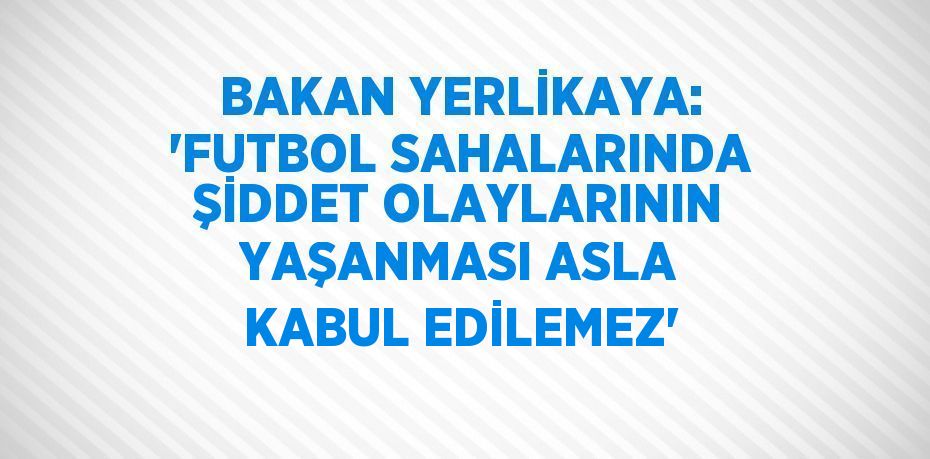 BAKAN YERLİKAYA: 'FUTBOL SAHALARINDA ŞİDDET OLAYLARININ YAŞANMASI ASLA KABUL EDİLEMEZ'